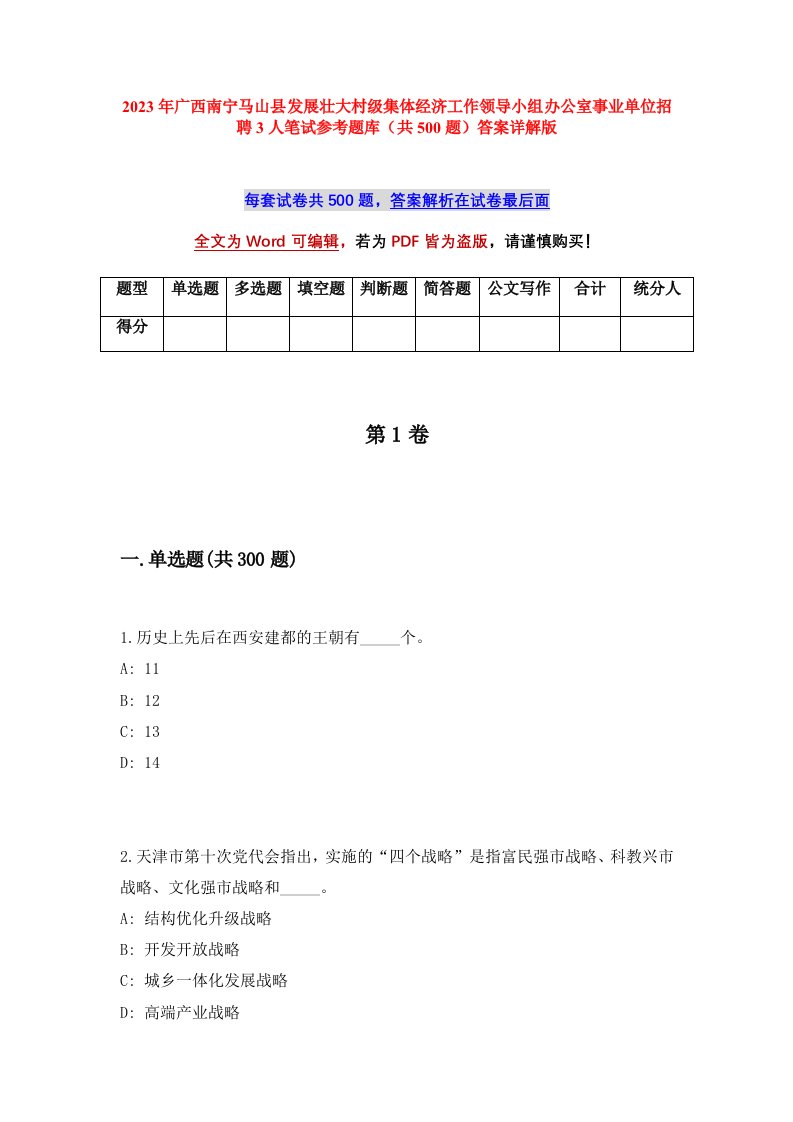 2023年广西南宁马山县发展壮大村级集体经济工作领导小组办公室事业单位招聘3人笔试参考题库（共500题）答案详解版

每套试卷共500题，答案解析在试卷最后面

全文为Word可编辑，若为PDF皆为盗版，请谨慎购买！

| 题型 | 单选题 | 多选题 | 填空题 | 判断题 | 简答题 | 公文写作 | 合计 | 统分人 |
|---|---|---|---|---|---|---|---|---|
| 得分 | | | | | | | | |

第1卷

一.单选题(共300题)

1.历史上先后在西安建都的王朝有_____个。
A: 11
B: 12
C: 13
D: 14

2.天津市第十次党代会指出，实施的“四个战略”是指富民强市战略、科教兴市战略、文化强市战略和_____。
A: 结构优化升级战略
B: 开发开放战略
C: 城乡一体化发展战略
D: 高端产业战略